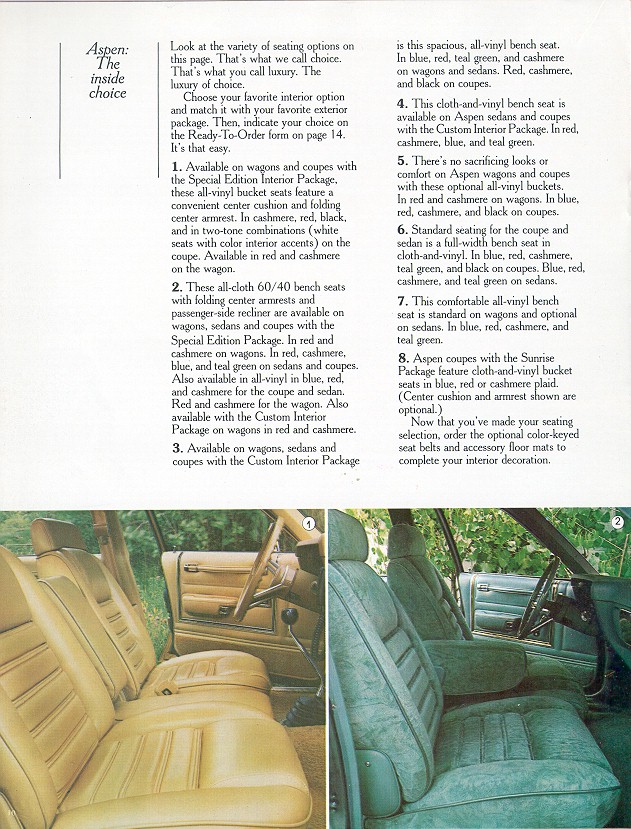 Aspen: The inside choice

Look at the variety of seating options on this page. That's what we call choice. That's what you call luxury. The luxury of choice.

Choose your favorite interior option and match it with your favorite exterior package. Then, indicate your choice on the Ready-To-Order form on page 14. It's that easy.

1. Available on wagons and coupes with the Special Edition Interior Package, these all-vinyl bucket seats feature a convenient center cushion and folding center armrest. In cashmere, red, black, and in two-tone combinations (white seats with color interior accents) on the coupe. Available in red and cashmere on the wagon.

2. These all-cloth 60/40 bench seats with folding center armrests and passenger-side recliner are available on wagons, sedans and coupes with the Special Edition Package. In red and cashmere on wagons. In red, cashmere, blue, and teal green on sedans and coupes. Also available in all-vinyl in blue, red, and cashmere for the coupe and sedan. Red and cashmere for the wagon. Also available with the Custom Interior Package on wagons in red and cashmere.

3. Available on wagons, sedans and coupes with the Custom Interior Package is this spacious, all-vinyl bench seat. In blue, red, teal green, and cashmere on wagons and sedans. Red, cashmere, and black on coupes.

4. This cloth-and-vinyl bench seat is available on Aspen sedans and coupes with the Custom Interior Package. In red, cashmere, blue, and teal green.

5. There's no sacrificing looks or comfort on Aspen wagons and coupes with these optional all-vinyl buckets. In red and cashmere on wagons. In blue, red, cashmere, and black on coupes.

6. Standard seating for the coupe and sedan is a full-width bench seat in cloth-and-vinyl. In blue, red, cashmere, teal green, and black on coupes. Blue, red, cashmere, and teal green on sedans.

7. This comfortable all-vinyl bench seat is standard on wagons and optional on sedans. In blue, red, cashmere, and teal green.

8. Aspen coupes with the Sunrise Package feature cloth-and-vinyl bucket seats in blue, red or cashmere plaid. (Center cushion and armrest shown are optional.)

Now that you've made your seating selection, order the optional color-keyed seat belts and accessory floor mats to complete your interior decoration.

1

2